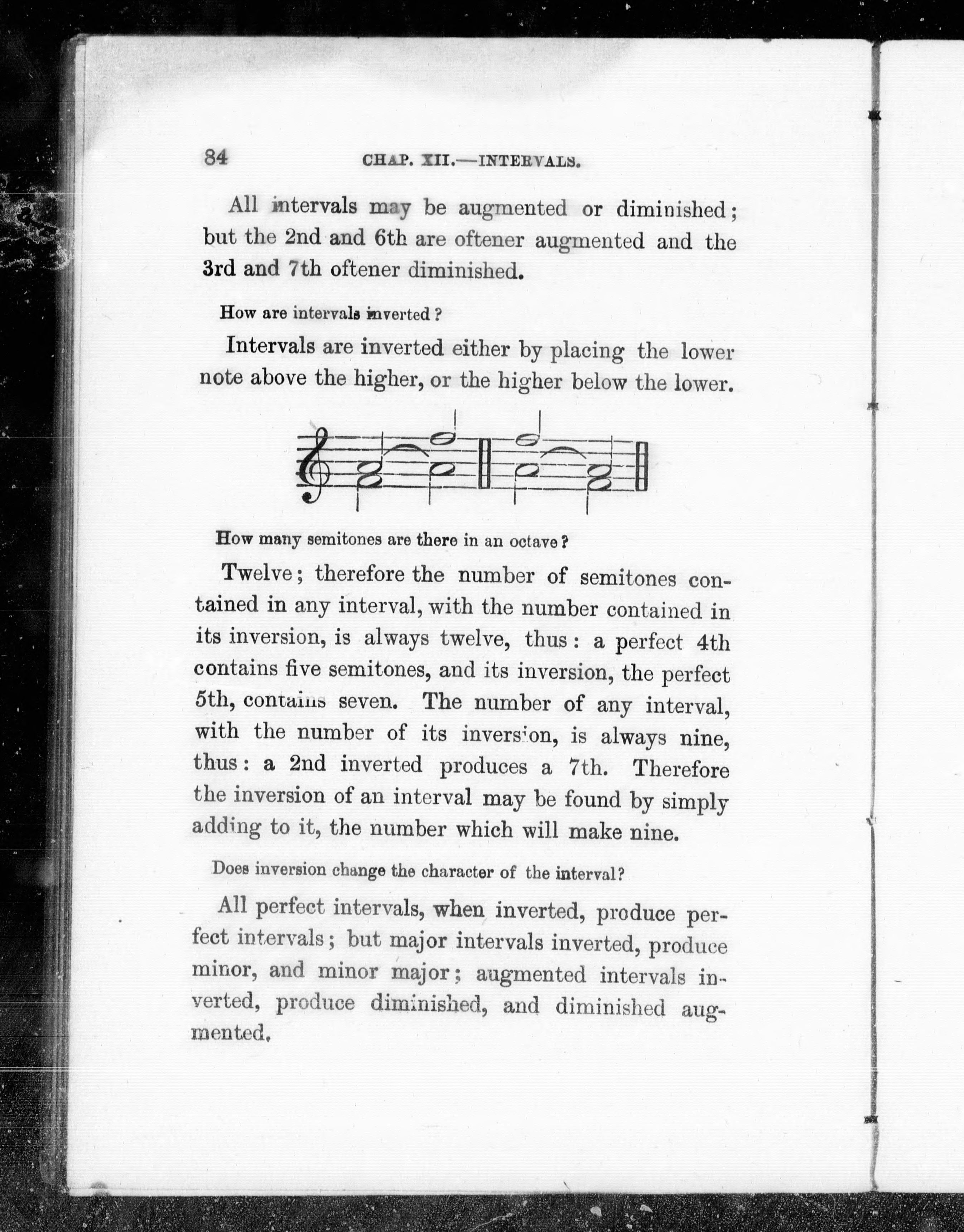 84 CHAP. XII.—INTERVALS.

All intervals may be augmented or diminished; but the 2nd and 6th are oftener augmented and the 3rd and 7th oftener diminished.

How are intervals inverted?

Intervals are inverted either by placing the lower note above the higher, or the higher below the lower.

How many semitones are there in an octave?

Twelve; therefore the number of semitones contained in any interval, with the number contained in its inversion, is always twelve, thus: a perfect 4th contains five semitones, and its inversion, the perfect 5th, contains seven. The number of any interval, with the number of its inversion, is always nine, thus: a 2nd inverted produces a 7th. Therefore the inversion of an interval may be found by simply adding to it, the number which will make nine.

Does inversion change the character of the interval?

All perfect intervals, when inverted, produce perfect intervals; but major intervals inverted, produce minor, and minor major; augmented intervals inverted, produce diminished, and diminished augmented.